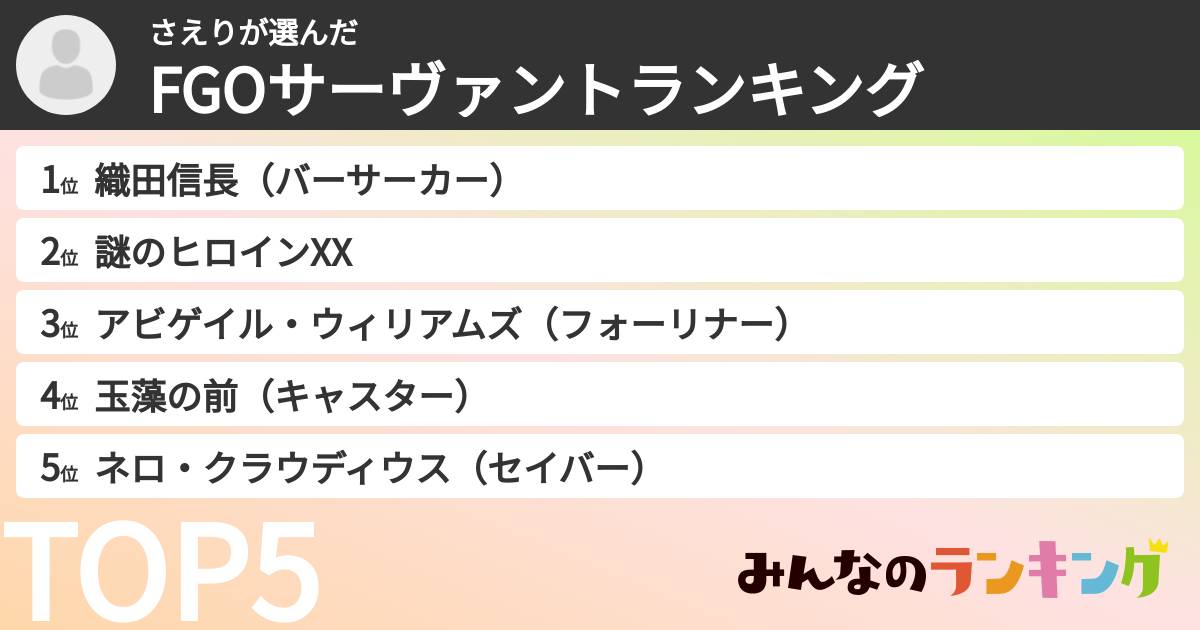 さえりが選んだ
FGOサーヴァントランキング

1位 織田信長（バーサーカー）
2位 謎のヒロインXX
3位 アビゲイル・ウィリアムズ（フォーリナー）
4位 玉藻の前（キャスター）
5位 ネロ・クラウディウス（セイバー）

TOP5

みんなのランキング